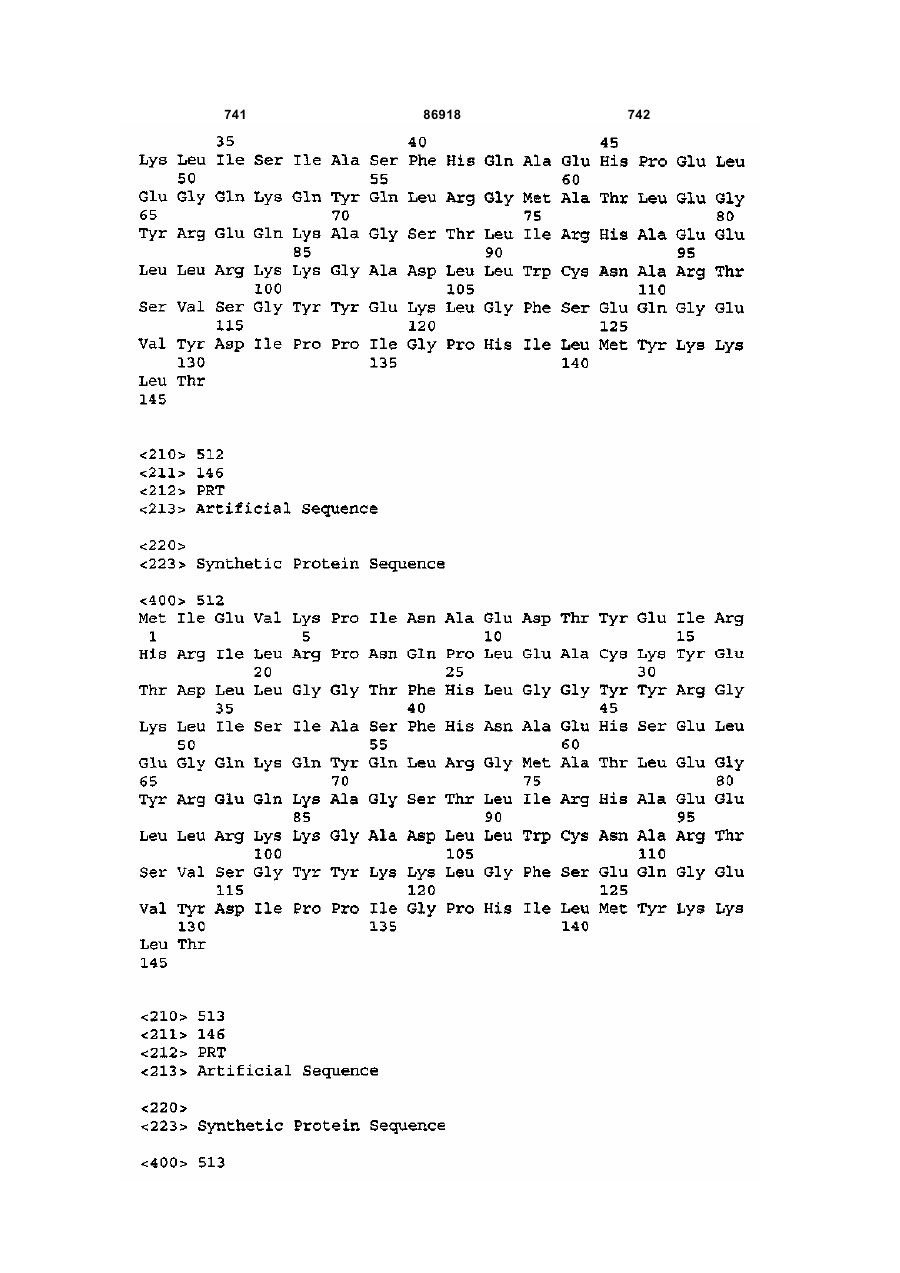 741 86918 742

35 40 45
Lys Leu Ile Ser Ile Ala Ser Phe His Gln Ala Glu His Pro Glu Leu
50 55 60
Glu Gly Gln Lys Gln Tyr Gln Leu Arg Gly Met Ala Thr Leu Glu Gly
65 70 75 80
Tyr Arg Glu Gln Lys Ala Gly Ser Thr Leu Ile Arg His Ala Glu Glu
85 90 95
Leu Leu Arg Lys Lys Gly Ala Asp Leu Leu Trp Cys Asn Ala Arg Thr
100 105 110
Ser Val Ser Gly Tyr Tyr Glu Lys Leu Gly Phe Ser Glu Gln Gly Glu
115 120 125
Val Tyr Asp Ile Pro Pro Ile Gly Pro His Ile Leu Met Tyr Lys Lys
130 135 140
Leu Thr
145

<210> 512
<211> 146
<212> PRT
<213> Artificial Sequence

<220>
<223> Synthetic Protein Sequence

<400> 512
Met Ile Glu Val Lys Pro Ile Asn Ala Glu Asp Thr Tyr Glu Ile Arg
1 5 10 15
His Arg Ile Leu Arg Pro Asn Gln Pro Leu Glu Ala Cys Lys Tyr Glu
20 25 30
Thr Asp Leu Leu Gly Gly Thr Phe His Leu Gly Gly Tyr Tyr Arg Gly
35 40 45
Lys Leu Ile Ser Ile Ala Ser Phe His Asn Ala Glu His Ser Glu Leu
50 55 60
Glu Gly Gln Lys Gln Tyr Gln Leu Arg Gly Met Ala Thr Leu Glu Gly
65 70 75 80
Tyr Arg Glu Gln Lys Ala Gly Ser Thr Leu Ile Arg His Ala Glu Glu
85 90 95
Leu Leu Arg Lys Lys Gly Ala Asp Leu Leu Trp Cys Asn Ala Arg Thr
100 105 110
Ser Val Ser Gly Tyr Tyr Lys Lys Leu Gly Phe Ser Glu Gln Gly Glu
115 120 125
Val Tyr Asp Ile Pro Pro Ile Gly Pro His Ile Leu Met Tyr Lys Lys
130 135 140
Leu Thr
145

<210> 513
<211> 146
<212> PRT
<213> Artificial Sequence

<220>
<223> Synthetic Protein Sequence

<400> 513